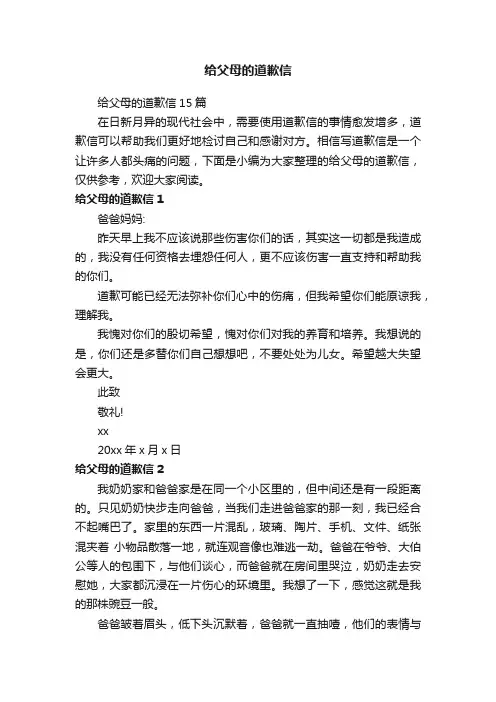 给父母的道歉信

给父母的道歉信 15 篇

在日新月异的现代社会中，需要使用道歉信的事情愈发增多，道歉信可以帮助我们更好地检讨自己和感谢对方。相信写道歉信是一个让许多人都头痛的问题，下面是小编为大家整理的给父母的道歉信，仅供参考，欢迎大家阅读。

给父母的道歉信 1

爸爸妈妈:

昨天早上我不应该说那些伤害你们的话，其实这一切都是我造成的，我没有任何资格去埋怨任何人，更不应该伤害一直支持和帮助我的你们。

道歉可能已经无法弥补你们心中的伤痛，但我希望你们能原谅我，理解我。

我愧对你们的殷切希望，愧对你们对我的养育和培养。我想说的是，你们还是多替你们自己想想吧，不要处处为儿女。希望越大失望会更大。

此致

敬礼!

xx

20xx 年 x 月 x 日

给父母的道歉信 2

我奶奶家和爸爸家是在同一个小区里的，但中间还是有一段距离的。只见奶奶快步走向爸爸，当我们走进爸爸家的那一刻，我已经合不起嘴巴了。家里的东西一片混乱，玻璃、陶片、手机、文件、纸张混夹着 小物品散落一地，就连观音像也难逃一劫。爸爸在爷爷、大伯公等人的包围下，与他们谈心，而爸爸就在房间里哭泣，奶奶走去安慰她，大家都沉浸在一片伤心的环境里。我想了一下，感觉这就是我的那株豌豆一般。

爸爸皱着眉头，低下头沉默着，爸爸就一直抽噎，他们的表情与